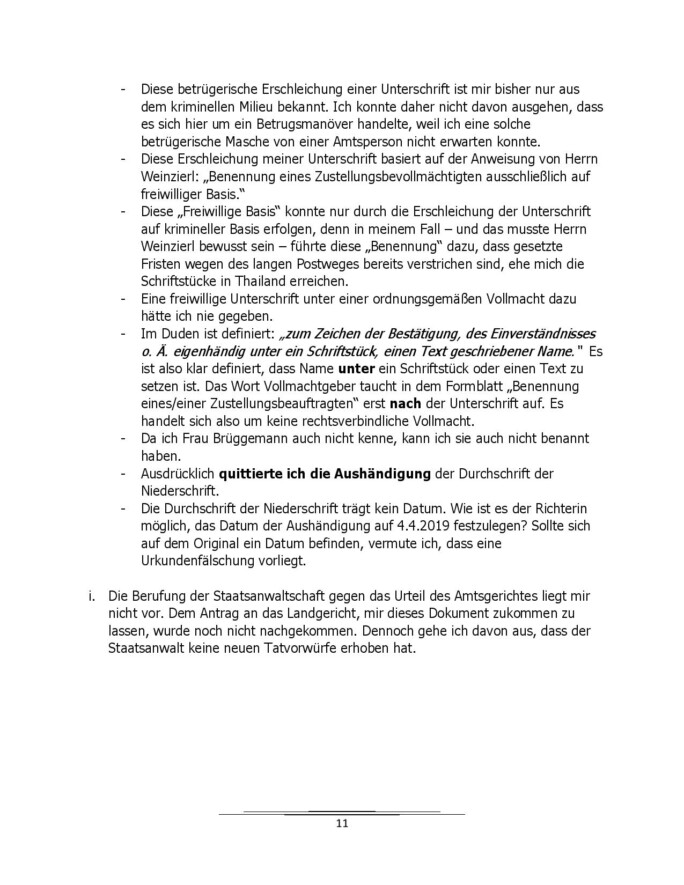 - Diese betrügerische Erschleichung einer Unterschrift ist mir bisher nur aus dem kriminellen Milieu bekannt. Ich konnte daher nicht davon ausgehen, dass es sich hier um ein Betrugsmanöver handelte, weil ich eine solche betrügerische Masche von einer Amtsperson nicht erwarten konnte.
- Diese Erschleichung meiner Unterschrift basiert auf der Anweisung von Herrn Weinzierl: „Benennung eines Zustellungsbevollmächtigten ausschließlich auf freiwilliger Basis."
- Diese „Freiwillige Basis" konnte nur durch die Erschleichung der Unterschrift auf krimineller Basis erfolgen, denn in meinem Fall – und das musste Herrn Weinzierl bewusst sein – führte diese „Benennung" dazu, dass gesetzte Fristen wegen des langen Postweges bereits verstrichen sind, ehe mich die Schriftstücke in Thailand erreichen.
- Eine freiwillige Unterschrift unter einer ordnungsgemäßen Vollmacht dazu hätte ich nie gegeben.
- Im Duden ist definiert: „zum Zeichen der Bestätigung, des Einverständnisses o. Ä. eigenhändig unter ein Schriftstück, einen Text geschriebener Name." Es ist also klar definiert, dass Name unter ein Schriftstück oder einen Text zu setzen ist. Das Wort Vollmachtgeber taucht in dem Formblatt „Benennung eines/einer Zustellungsbeauftragten" erst nach der Unterschrift auf. Es handelt sich also um keine rechtsverbindliche Vollmacht.
- Da ich Frau Brüggemann auch nicht kenne, kann ich sie auch nicht benannt haben.
- Ausdrücklich quittierte ich die Aushändigung der Durchschrift der Niederschrift.
- Die Durchschrift der Niederschrift trägt kein Datum. Wie ist es der Richterin möglich, das Datum der Aushändigung auf 4.4.2019 festzulegen? Sollte sich auf dem Original ein Datum befinden, vermute ich, dass eine Urkundenfälschung vorliegt.

i. Die Berufung der Staatsanwaltschaft gegen das Urteil des Amtsgerichtes liegt mir nicht vor. Dem Antrag an das Landgericht, mir dieses Dokument zukommen zu lassen, wurde noch nicht nachgekommen. Dennoch gehe ich davon aus, dass der Staatsanwalt keine neuen Tatvorwürfe erhoben hat.

11